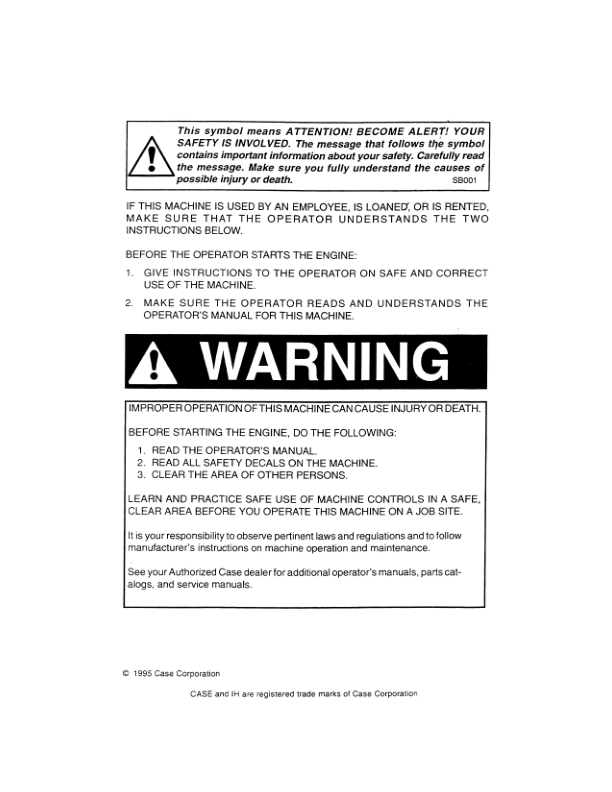 This symbol means ATTENTION! BECOME ALERT! YOUR SAFETY IS INVOLVED. The message that follows the symbol contains important information about your safety. Carefully read the message. Make sure you fully understand the causes of possible injury or death. SB001

IF THIS MACHINE IS USED BY AN EMPLOYEE, IS LOANED, OR IS RENTED, MAKE SURE THAT THE OPERATOR UNDERSTANDS THE TWO INSTRUCTIONS BELOW.

BEFORE THE OPERATOR STARTS THE ENGINE:

1. GIVE INSTRUCTIONS TO THE OPERATOR ON SAFE AND CORRECT USE OF THE MACHINE.

2. MAKE SURE THE OPERATOR READS AND UNDERSTANDS THE OPERATOR'S MANUAL FOR THIS MACHINE.

WARNING

IMPROPER OPERATION OF THIS MACHINE CAN CAUSE INJURY OR DEATH.

BEFORE STARTING THE ENGINE, DO THE FOLLOWING:

1. READ THE OPERATOR'S MANUAL.
2. READ ALL SAFETY DECALS ON THE MACHINE.
3. CLEAR THE AREA OF OTHER PERSONS.

LEARN AND PRACTICE SAFE USE OF MACHINE CONTROLS IN A SAFE, CLEAR AREA BEFORE YOU OPERATE THIS MACHINE ON A JOB SITE.

It is your responsibility to observe pertinent laws and regulations and to follow manufacturer's instructions on machine operation and maintenance.

See your Authorized Case dealer for additional operator's manuals, parts catalogs, and service manuals.

© 1995 Case Corporation

CASE and IH are registered trade marks of Case Corporation